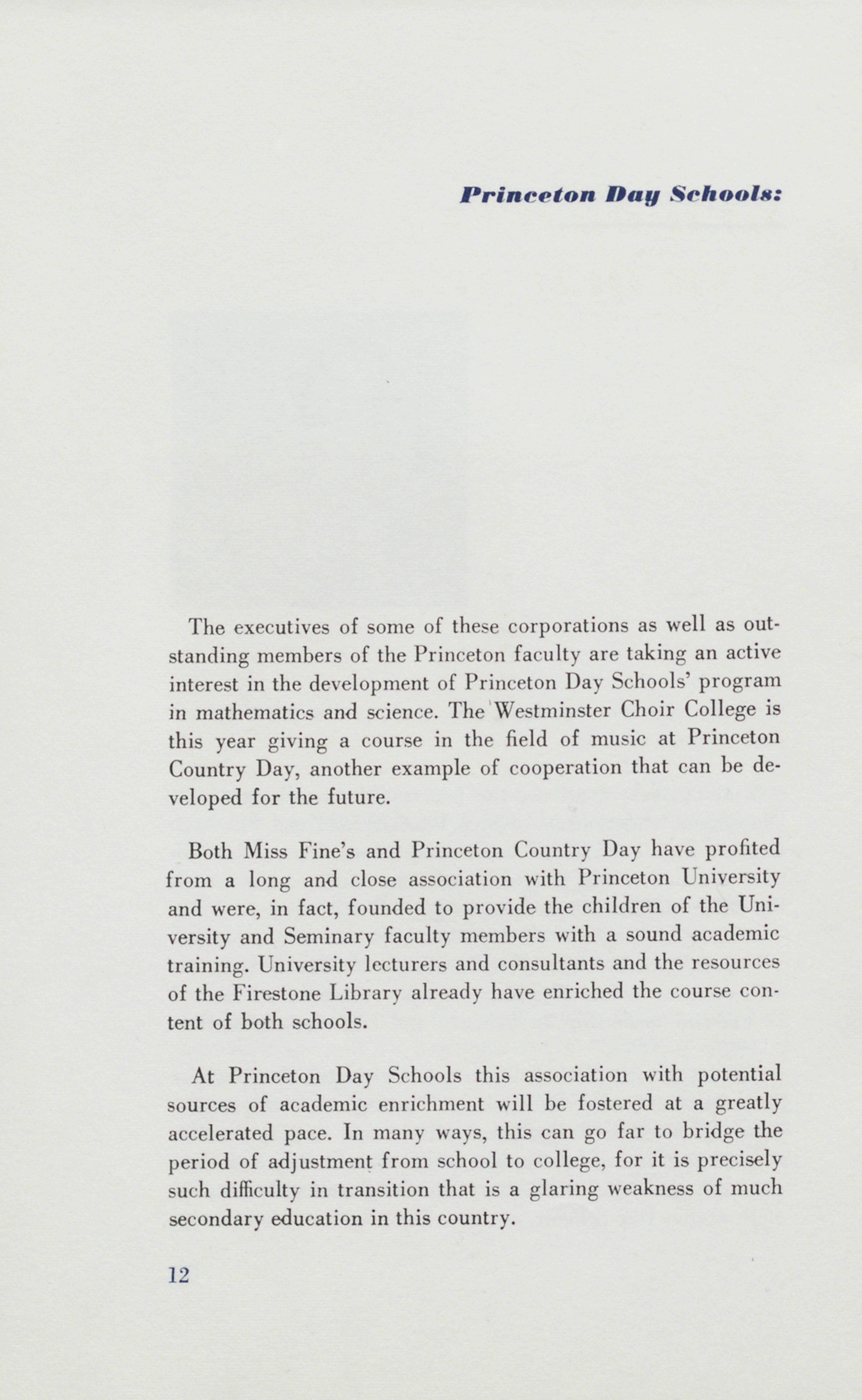 Princeton Day Schools:

The executives of some of these corporations as well as outstanding members of the Princeton faculty are taking an active interest in the development of Princeton Day Schools' program in mathematics and science. The Westminster Choir College is this year giving a course in the field of music at Princeton Country Day, another example of cooperation that can be developed for the future.

Both Miss Fine's and Princeton Country Day have profited from a long and close association with Princeton University and were, in fact, founded to provide the children of the University and Seminary faculty members with a sound academic training. University lecturers and consultants and the resources of the Firestone Library already have enriched the course content of both schools.

At Princeton Day Schools this association with potential sources of academic enrichment will be fostered at a greatly accelerated pace. In many ways, this can go far to bridge the period of adjustment from school to college, for it is precisely such difficulty in transition that is a glaring weakness of much secondary education in this country.

12